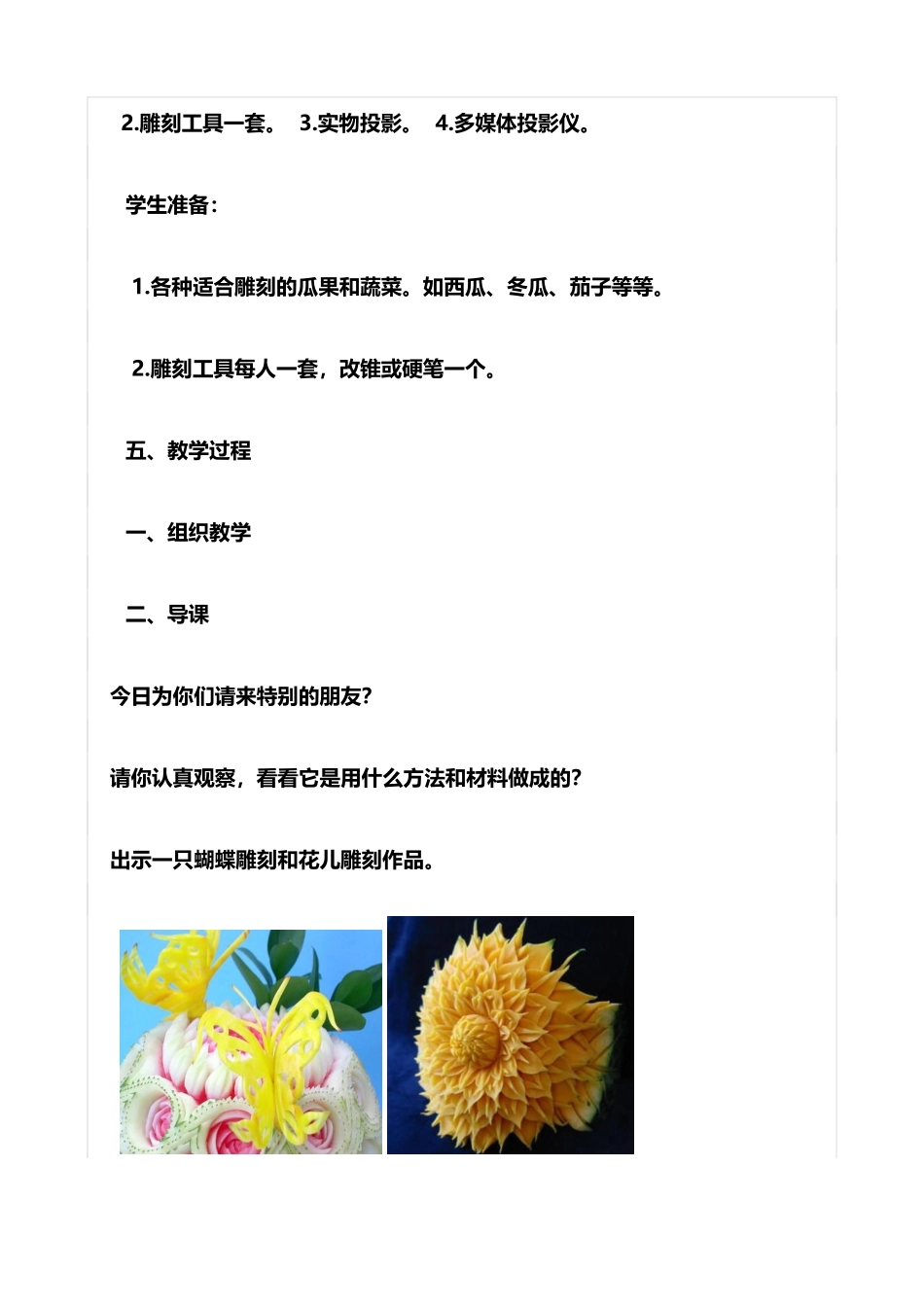 2.雕刻工具一套。 3.实物投影。 4.多媒体投影仪。

学生准备：

1.各种适合雕刻的瓜果和蔬菜。如西瓜、冬瓜、茄子等等。

2.雕刻工具每人一套，改锥或硬笔一个。

五、教学过程

一、组织教学

二、导课

今日为你们请来特别的朋友？

请你认真观察，看看它是用什么方法和材料做成的？

出示一只蝴蝶雕刻和花儿雕刻作品。